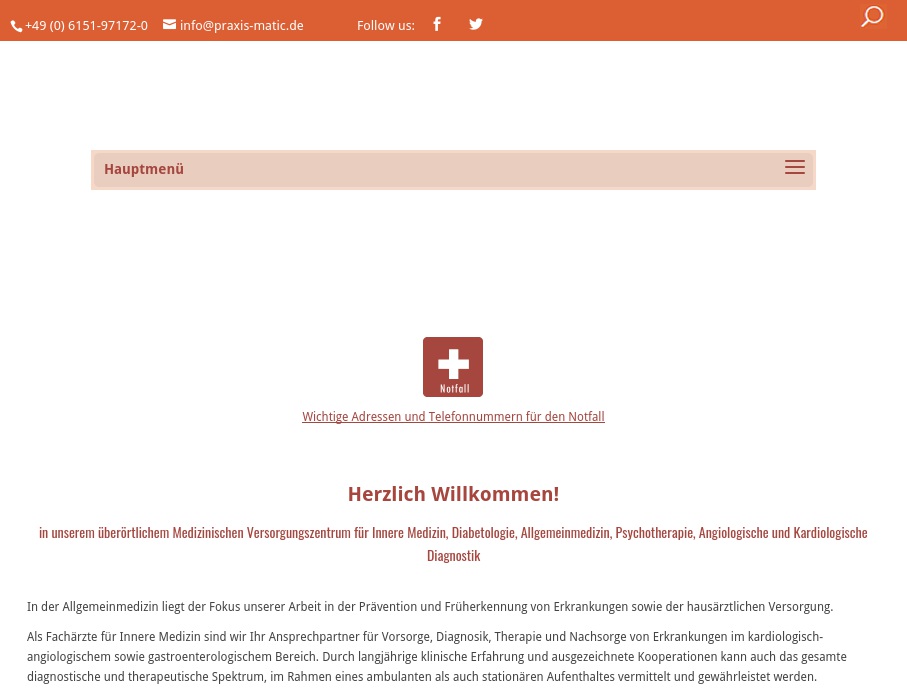 +49 (0) 6151-97172-0 info@praxis-matic.de Follow us:

Hauptmenü

Notfall

Wichtige Adressen und Telefonnummern für den Notfall

Herzlich Willkommen!

in unserem überörtlichem Medizinischen Versorgungszentrum für Innere Medizin, Diabetologie, Allgemeinmedizin, Psychotherapie, Angiologische und Kardiologische Diagnostik

In der Allgemeinmedizin liegt der Fokus unserer Arbeit in der Prävention und Früherkennung von Erkrankungen sowie der hausärztlichen Versorgung.

Als Fachärzte für Innere Medizin sind wir Ihr Ansprechpartner für Vorsorge, Diagnosik, Therapie und Nachsorge von Erkrankungen im kardiologisch-angiologischem sowie gastroenterologischem Bereich. Durch langjährige klinische Erfahrung und ausgezeichnete Kooperationen kann auch das gesamte diagnostische und therapeutische Spektrum, im Rahmen eines ambulanten als auch stationären Aufenthaltes vermittelt und gewährleistet werden.